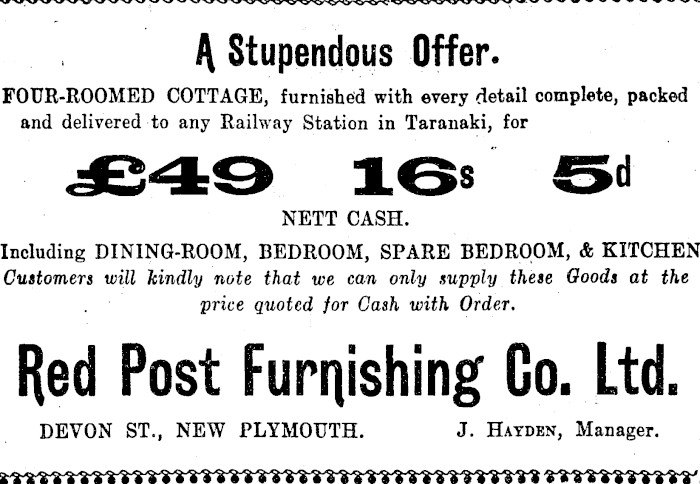 A Stupendous Offer.

FOUR-ROOMED COTTAGE, furnished with every detail complete, packed and delivered to any Railway Station in Taranaki, for

£49 16s 5d

NETT CASH.

Including DINING-ROOM, BEDROOM, SPARE BEDROOM, & KITCHEN

Customers will kindly note that we can only supply these Goods at the price quoted for Cash with Order.

Red Post Furnishing Co. Ltd.

DEVON ST., NEW PLYMOUTH. J. HAYDEN, Manager.